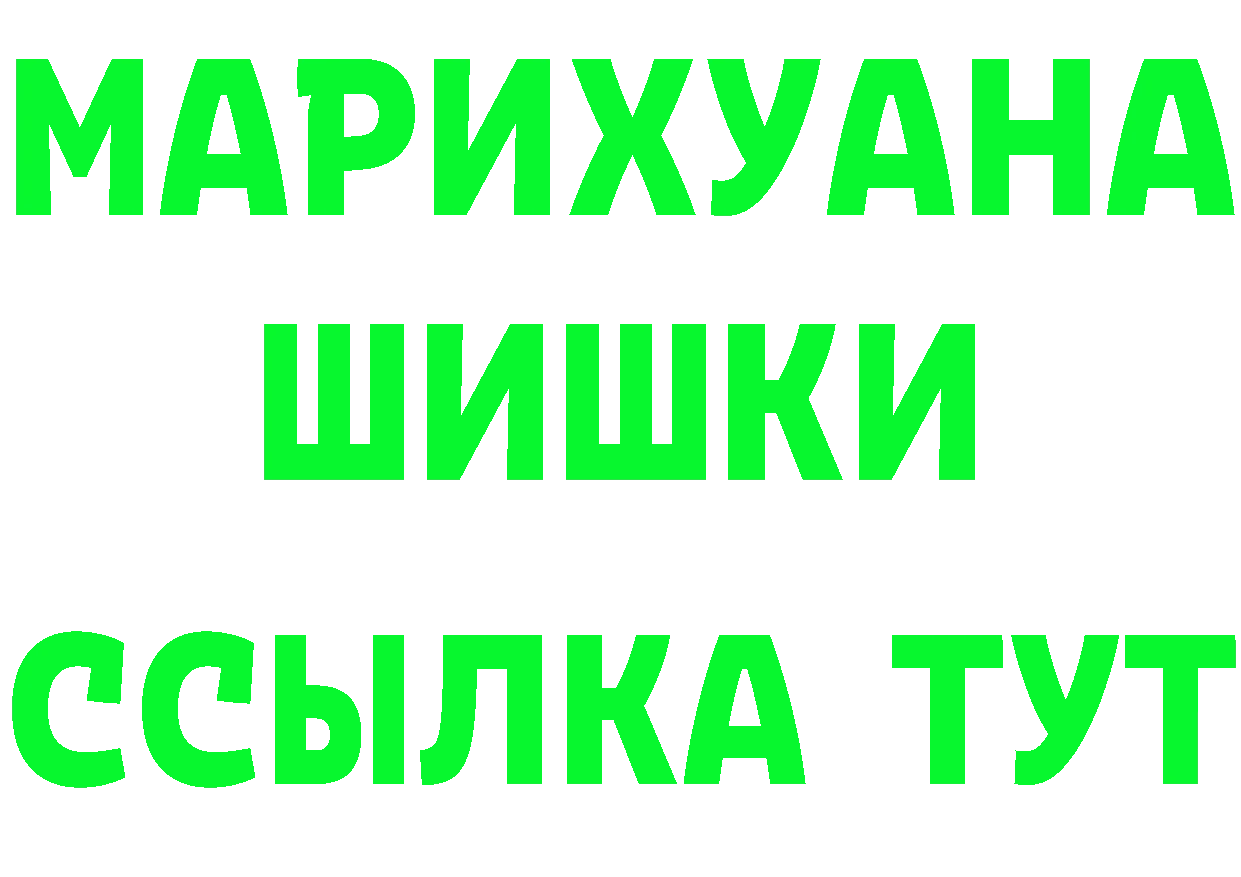 МАРИХУАНА
ШИШКИ
ССЫЛКА ТУТ